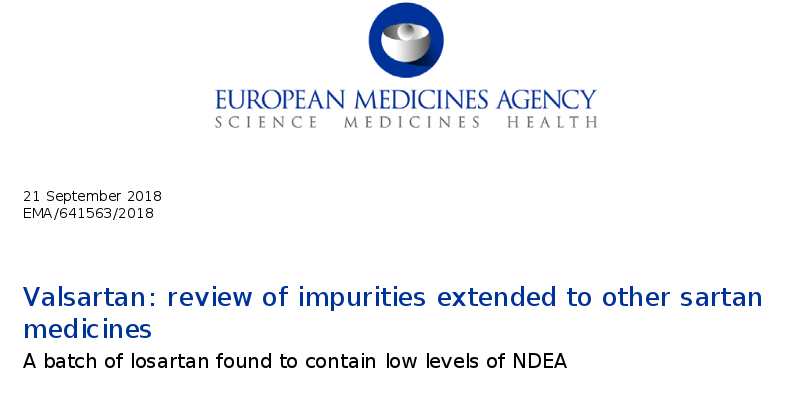 EUROPEAN MEDICINES AGENCY
SCIENCE MEDICINES HEALTH

21 September 2018
EMA/641563/2018

Valsartan: review of impurities extended to other sartan medicines

A batch of losartan found to contain low levels of NDEA